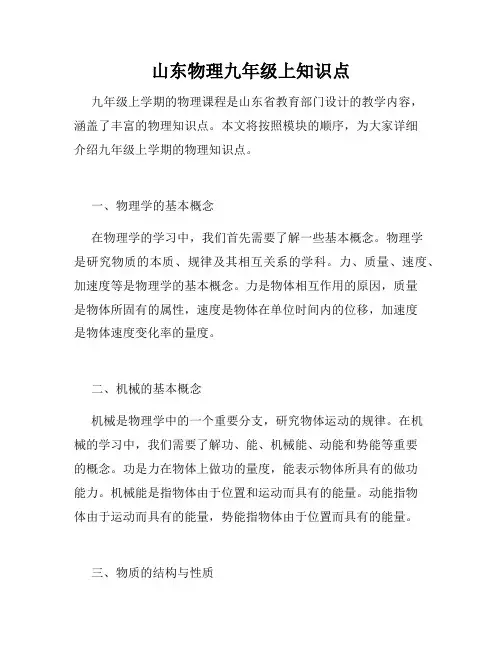 山东物理九年级上知识点

九年级上学期的物理课程是山东省教育部门设计的教学内容，涵盖了丰富的物理知识点。本文将按照模块的顺序，为大家详细介绍九年级上学期的物理知识点。

一、物理学的基本概念

在物理学的学习中，我们首先需要了解一些基本概念。物理学是研究物质的本质、规律及其相互关系的学科。力、质量、速度、加速度等是物理学的基本概念。力是物体相互作用的原因，质量是物体所固有的属性，速度是物体在单位时间内的位移，加速度是物体速度变化率的量度。

二、机械的基本概念

机械是物理学中的一个重要分支，研究物体运动的规律。在机械的学习中，我们需要了解功、能、机械能、动能和势能等重要的概念。功是力在物体上做功的量度，能表示物体所具有的做功能力。机械能是指物体由于位置和运动而具有的能量。动能指物体由于运动而具有的能量，势能指物体由于位置而具有的能量。

三、物质的结构与性质